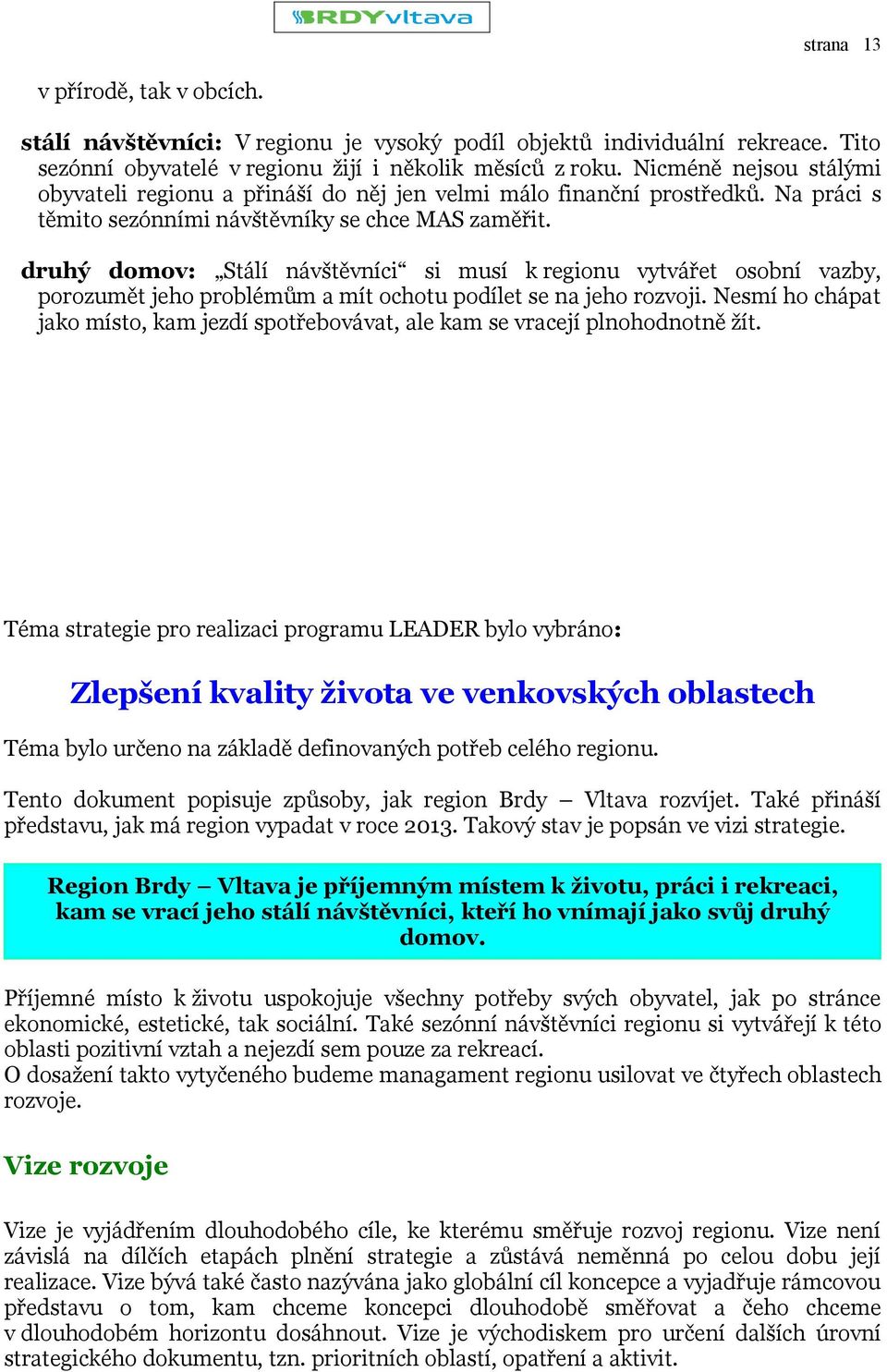 BRDYvltava

strana 13

v přírodě, tak v obcích.

stálí návštěvníci: V regionu je vysoký podíl objektů individuální rekreace. Tito sezónní obyvatelé v regionu žijí i několik měsíců z roku. Nicméně nejsou stálými obyvateli regionu a přináší do něj jen velmi málo finanční prostředků. Na práci s těmito sezónními návštěvníky se chce MAS zaměřit.

druhý domov: „Stálí návštěvníci“ si musí k regionu vytvářet osobní vazby, porozumět jeho problémům a mít ochotu podílet se na jeho rozvoji. Nesmí ho chápat jako místo, kam jezdí spotřebovávat, ale kam se vracejí plnohodnotně žít.

Téma strategie pro realizaci programu LEADER bylo vybráno:

Zlepšení kvality života ve venkovských oblastech

Téma bylo určeno na základě definovaných potřeb celého regionu.

Tento dokument popisuje způsoby, jak region Brdy – Vltava rozvíjet. Také přináší představu, jak má region vypadat v roce 2013. Takový stav je popsán ve vizi strategie.

Region Brdy – Vltava je příjemným místem k životu, práci i rekreaci, kam se vrací jeho stálí návštěvníci, kteří ho vnímají jako svůj druhý domov.

Příjemné místo k životu uspokojuje všechny potřeby svých obyvatel, jak po stránce ekonomické, estetické, tak sociální. Také sezónní návštěvníci regionu si vytvářejí k této oblasti pozitivní vztah a nejezdí sem pouze za rekreací.
O dosažení takto vytyčeného budeme managament regionu usilovat ve čtyřech oblastech rozvoje.

Vize rozvoje

Vize je vyjádřením dlouhodobého cíle, ke kterému směřuje rozvoj regionu. Vize není závislá na dílčích etapách plnění strategie a zůstává neměnná po celou dobu její realizace. Vize bývá také často nazývána jako globální cíl koncepce a vyjadřuje rámcovou představu o tom, kam chceme koncepci dlouhodobě směřovat a čeho chceme v dlouhodobém horizontu dosáhnout. Vize je východiskem pro určení dalších úrovní strategického dokumentu, tzn. prioritních oblastí, opatření a aktivit.